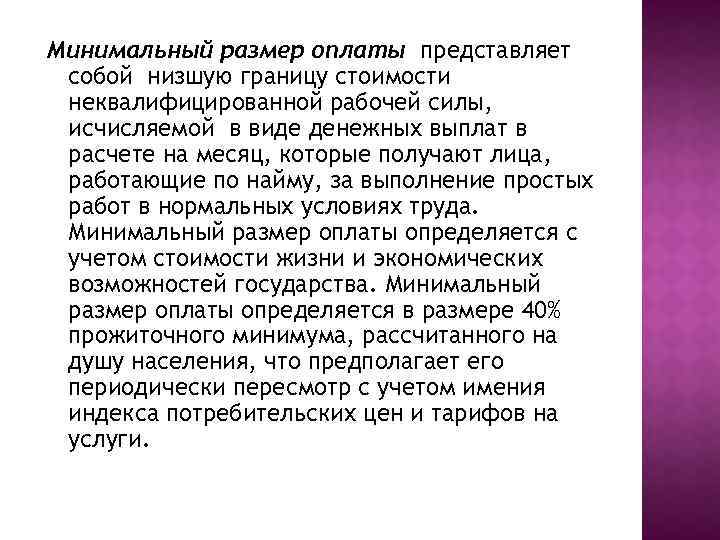 Минимальный размер оплаты представляет собой низшую границу стоимости неквалифицированной рабочей силы, исчисляемой в виде денежных выплат в расчете на месяц, которые получают лица, работающие по найму, за выполнение простых работ в нормальных условиях труда. Минимальный размер оплаты определяется с учетом стоимости жизни и экономических возможностей государства. Минимальный размер оплаты определяется в размере 40% прожиточного минимума, рассчитанного на душу населения, что предполагает его периодически пересмотр с учетом имения индекса потребительских цен и тарифов на услуги.